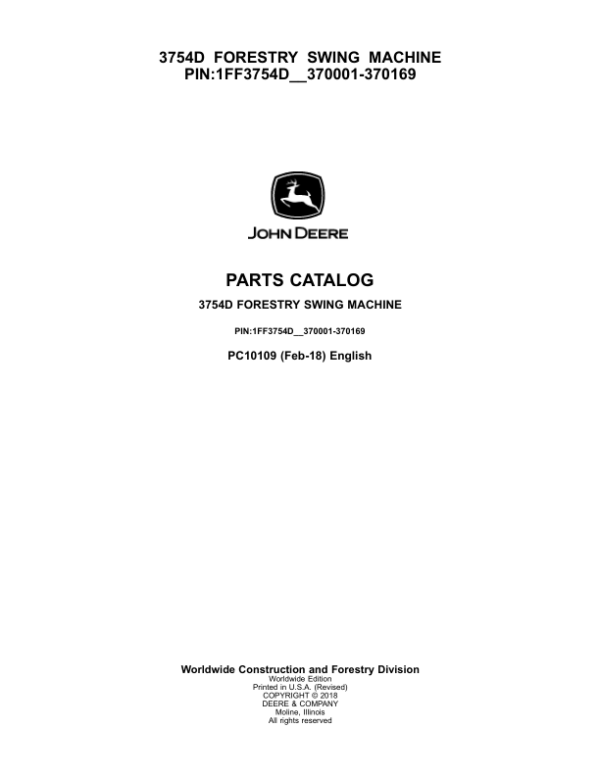 3754D FORESTRY SWING MACHINE
PIN:1FF3754D__370001-370169

JOHN DEERE

PARTS CATALOG

3754D FORESTRY SWING MACHINE

PIN:1FF3754D__370001-370169

PC10109 (Feb-18) English

Worldwide Construction and Forestry Division
Worldwide Edition
Printed in U.S.A. (Revised)
COPYRIGHT © 2018
DEERE & COMPANY
Moline, Illinois
All rights reserved